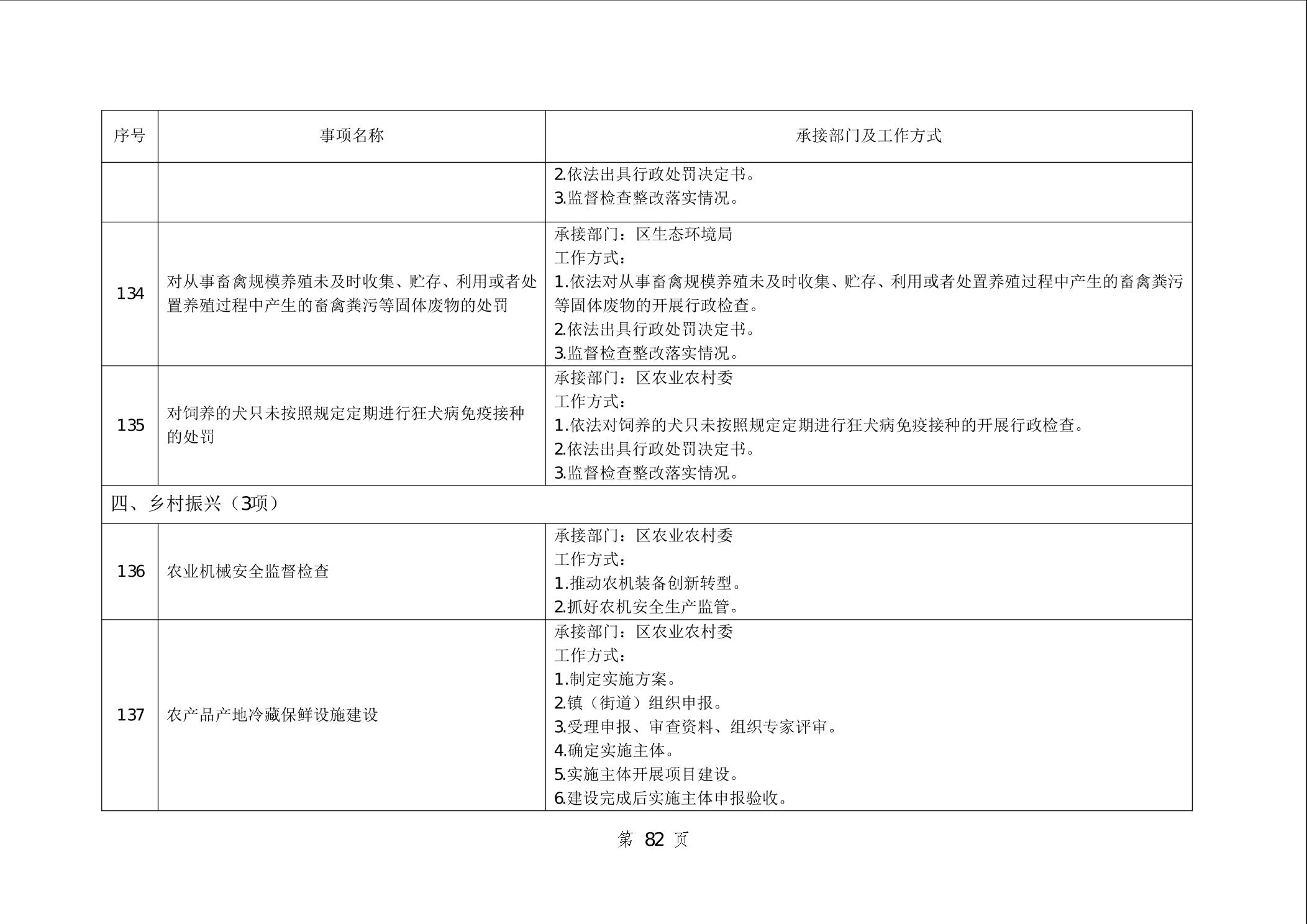 | 序号 | 事项名称 | 承接部门及工作方式 |
|---|---|---|
| | | 2.依法出具行政处罚决定书。<br>3.监督检查整改落实情况。 |
| 134 | 对从事畜禽规模养殖未及时收集、贮存、利用或者处置养殖过程中产生的畜禽粪污等固体废物的处罚 | 承接部门：区生态环境局<br>工作方式：<br>1.依法对从事畜禽规模养殖未及时收集、贮存、利用或者处置养殖过程中产生的畜禽粪污等固体废物的开展行政检查。<br>2.依法出具行政处罚决定书。<br>3.监督检查整改落实情况。 |
| 135 | 对饲养的犬只未按照规定定期进行狂犬病免疫接种的处罚 | 承接部门：区农业农村委<br>工作方式：<br>1.依法对饲养的犬只未按照规定定期进行狂犬病免疫接种的开展行政检查。<br>2.依法出具行政处罚决定书。<br>3.监督检查整改落实情况。 |
| 四、乡村振兴（3项） | | |
| 136 | 农业机械安全监督检查 | 承接部门：区农业农村委<br>工作方式：<br>1.推动农机装备创新转型。<br>2.抓好农机安全生产监管。 |
| 137 | 农产品产地冷藏保鲜设施建设 | 承接部门：区农业农村委<br>工作方式：<br>1.制定实施方案。<br>2.镇（街道）组织申报。<br>3.受理申报、审查资料、组织专家评审。<br>4.确定实施主体。<br>5.实施主体开展项目建设。<br>6.建设完成后实施主体申报验收。 |

第 82 页